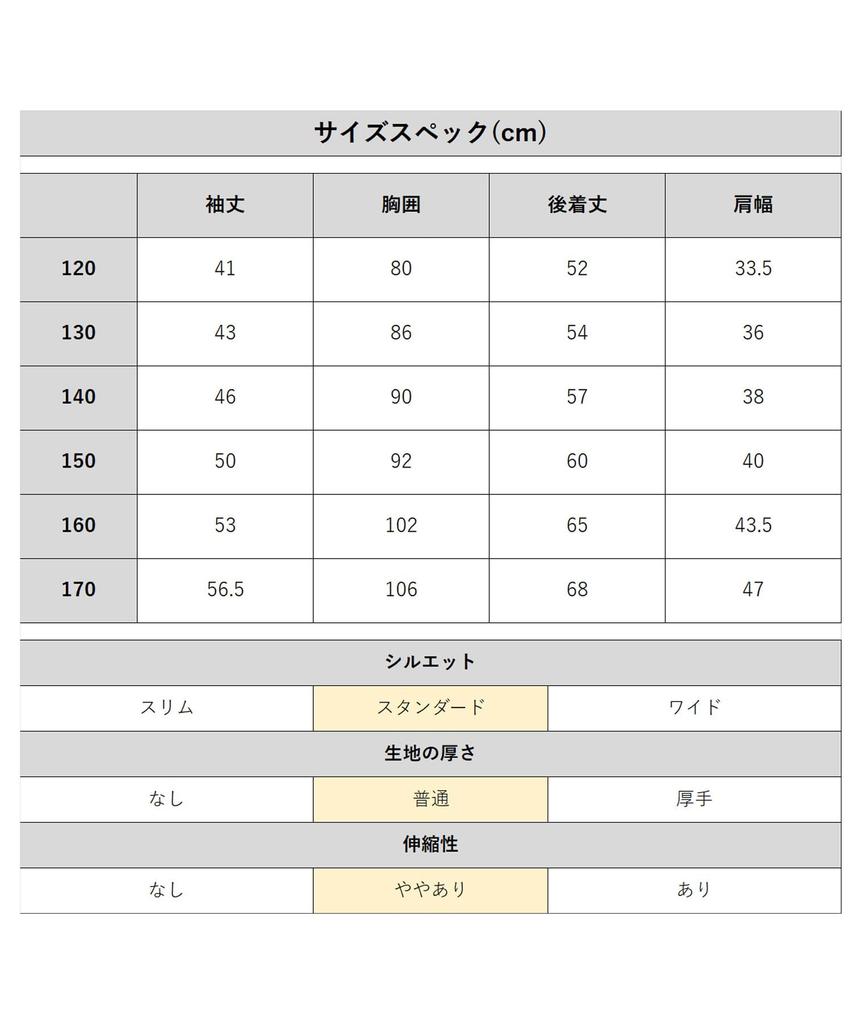 サイズスペック(cm)

|  | 袖丈 | 胸囲 | 後着丈 | 肩幅 |
|---|---|---|---|---|
| 120 | 41 | 80 | 52 | 33.5 |
| 130 | 43 | 86 | 54 | 36 |
| 140 | 46 | 90 | 57 | 38 |
| 150 | 50 | 92 | 60 | 40 |
| 160 | 53 | 102 | 65 | 43.5 |
| 170 | 56.5 | 106 | 68 | 47 |

シルエット

| スリム | スタンダード | ワイド |
|---|---|---|

生地の厚さ

| なし | 普通 | 厚手 |
|---|---|---|

伸縮性

| なし | ややあり | あり |
|---|---|---|